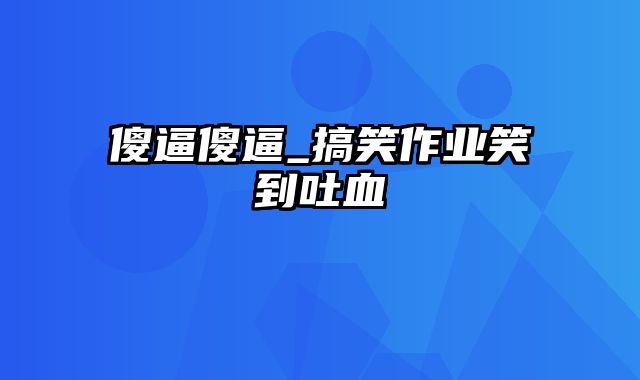 傻逼傻逼_搞笑作业笑到吐血